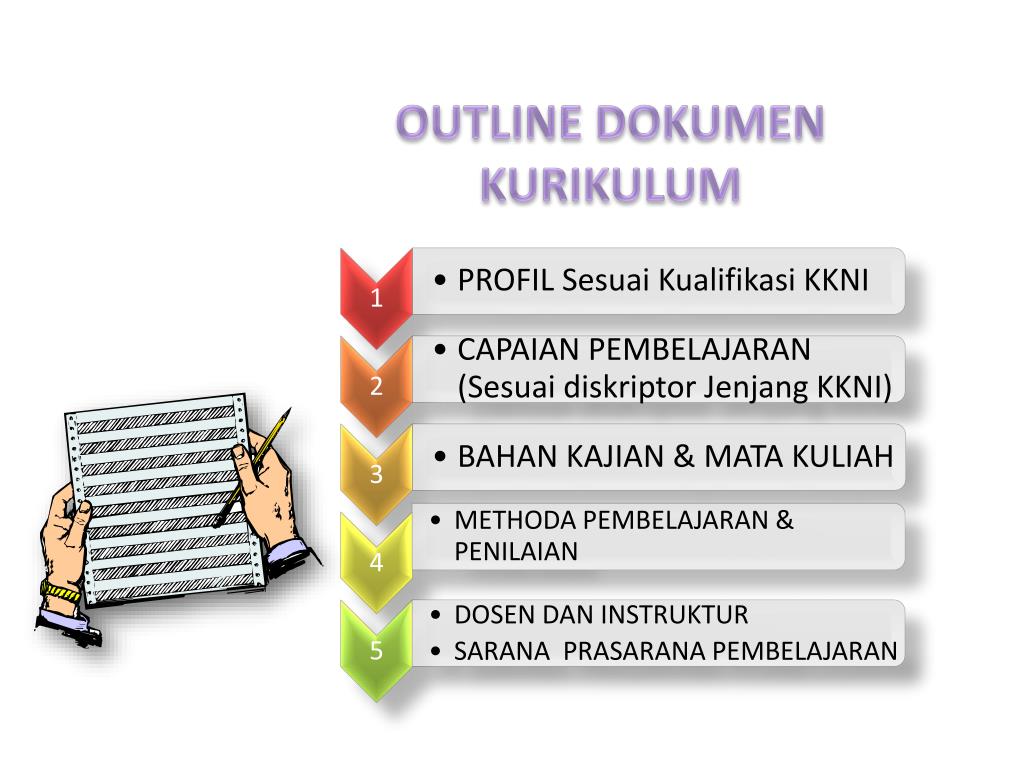 OUTLINE DOKUMEN KURIKULUM

1

• PROFIL Sesuai Kualifikasi KKNI

2

• CAPAIAN PEMBELAJARAN (Sesuai diskriptor Jenjang KKNI)

3

• BAHAN KAJIAN & MATA KULIAH

4

• METHODA PEMBELAJARAN & PENILAIAN

5

• DOSEN DAN INSTRUKTUR
• SARANA PRASARANA PEMBELAJARAN